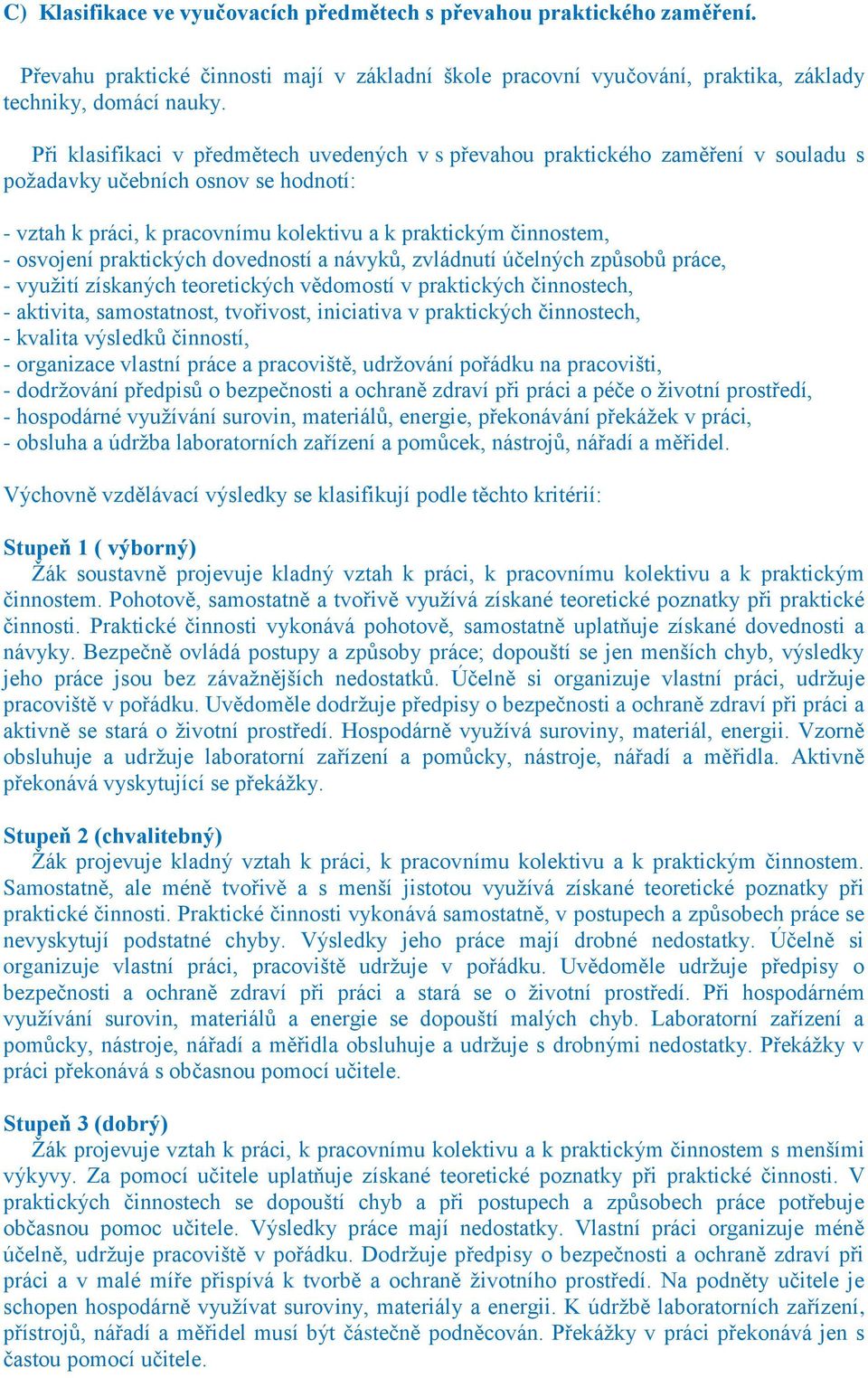 C) Klasifikace ve vyučovacích předmětech s převahou praktického zaměření.

Převahu praktické činnosti mají v základní škole pracovní vyučování, praktika, základy techniky, domácí nauky.

Při klasifikaci v předmětech uvedených v s převahou praktického zaměření v souladu s požadavky učebních osnov se hodnotí:

- vztah k práci, k pracovnímu kolektivu a k praktickým činnostem,
- osvojení praktických dovedností a návyků, zvládnutí účelných způsobů práce,
- využití získaných teoretických vědomostí v praktických činnostech,
- aktivita, samostatnost, tvořivost, iniciativa v praktických činnostech,
- kvalita výsledků činností,
- organizace vlastní práce a pracoviště, udržování pořádku na pracovišti,
- dodržování předpisů o bezpečnosti a ochraně zdraví při práci a péče o životní prostředí,
- hospodárné využívání surovin, materiálů, energie, překonávání překážek v práci,
- obsluha a údržba laboratorních zařízení a pomůcek, nástrojů, nářadí a měřidel.

Výchovně vzdělávací výsledky se klasifikují podle těchto kritérií:

Stupeň 1 ( výborný)
Žák soustavně projevuje kladný vztah k práci, k pracovnímu kolektivu a k praktickým činnostem. Pohotově, samostatně a tvořivě využívá získané teoretické poznatky při praktické činnosti. Praktické činnosti vykonává pohotově, samostatně uplatňuje získané dovednosti a návyky. Bezpečně ovládá postupy a způsoby práce; dopouští se jen menších chyb, výsledky jeho práce jsou bez závažnějších nedostatků. Účelně si organizuje vlastní práci, udržuje pracoviště v pořádku. Uvědoměle dodržuje předpisy o bezpečnosti a ochraně zdraví při práci a aktivně se stará o životní prostředí. Hospodárně využívá suroviny, materiál, energii. Vzorně obsluhuje a udržuje laboratorní zařízení a pomůcky, nástroje, nářadí a měřidla. Aktivně překonává vyskytující se překážky.

Stupeň 2 (chvalitebný)
Žák projevuje kladný vztah k práci, k pracovnímu kolektivu a k praktickým činnostem. Samostatně, ale méně tvořivě a s menší jistotou využívá získané teoretické poznatky při praktické činnosti. Praktické činnosti vykonává samostatně, v postupech a způsobech práce se nevyskytují podstatné chyby. Výsledky jeho práce mají drobné nedostatky. Účelně si organizuje vlastní práci, pracoviště udržuje v pořádku. Uvědoměle udržuje předpisy o bezpečnosti a ochraně zdraví při práci a stará se o životní prostředí. Při hospodárném využívání surovin, materiálů a energie se dopouští malých chyb. Laboratorní zařízení a pomůcky, nástroje, nářadí a měřidla obsluhuje a udržuje s drobnými nedostatky. Překážky v práci překonává s občasnou pomocí učitele.

Stupeň 3 (dobrý)
Žák projevuje vztah k práci, k pracovnímu kolektivu a k praktickým činnostem s menšími výkyvy. Za pomocí učitele uplatňuje získané teoretické poznatky při praktické činnosti. V praktických činnostech se dopouští chyb a při postupech a způsobech práce potřebuje občasnou pomoc učitele. Výsledky práce mají nedostatky. Vlastní práci organizuje méně účelně, udržuje pracoviště v pořádku. Dodržuje předpisy o bezpečnosti a ochraně zdraví při práci a v malé míře přispívá k tvorbě a ochraně životního prostředí. Na podněty učitele je schopen hospodárně využívat suroviny, materiály a energii. K údržbě laboratorních zařízení, přístrojů, nářadí a měřidel musí být částečně podněcován. Překážky v práci překonává jen s častou pomocí učitele.